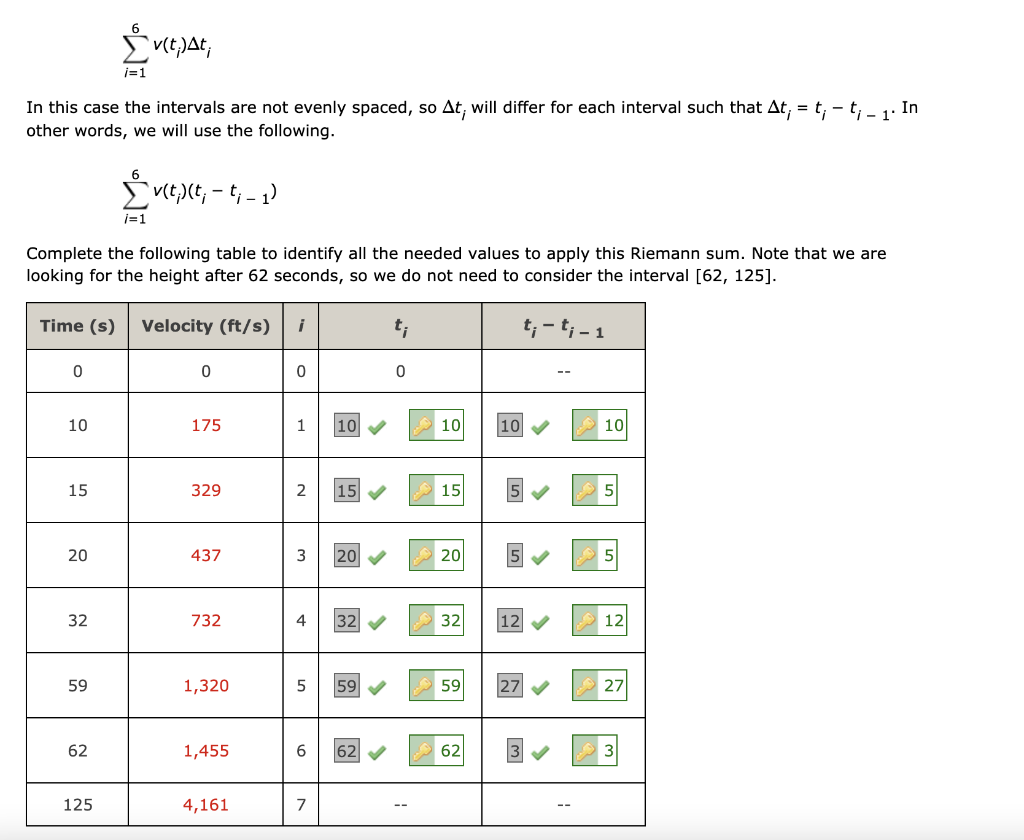 $\sum_{i=1}^{6} v(t_i)\Delta t_i$

In this case the intervals are not evenly spaced, so $\Delta t_i$ will differ for each interval such that $\Delta t_i = t_i - t_{i-1}$. In other words, we will use the following.

$\sum_{i=1}^{6} v(t_i)(t_i - t_{i-1})$

Complete the following table to identify all the needed values to apply this Riemann sum. Note that we are looking for the height after 62 seconds, so we do not need to consider the interval [62, 125].

| Time (s) | Velocity (ft/s) | $i$ | $t_i$ | $t_i - t_{i-1}$ |
|---|---|---|---|---|
| 0 | 0 | 0 | 0 | -- |
| 10 | 175 | 1 | 10 10 | 10 10 |
| 15 | 329 | 2 | 15 15 | 5 5 |
| 20 | 437 | 3 | 20 20 | 5 5 |
| 32 | 732 | 4 | 32 32 | 12 12 |
| 59 | 1,320 | 5 | 59 59 | 27 27 |
| 62 | 1,455 | 6 | 62 62 | 3 3 |
| 125 | 4,161 | 7 | -- | -- |